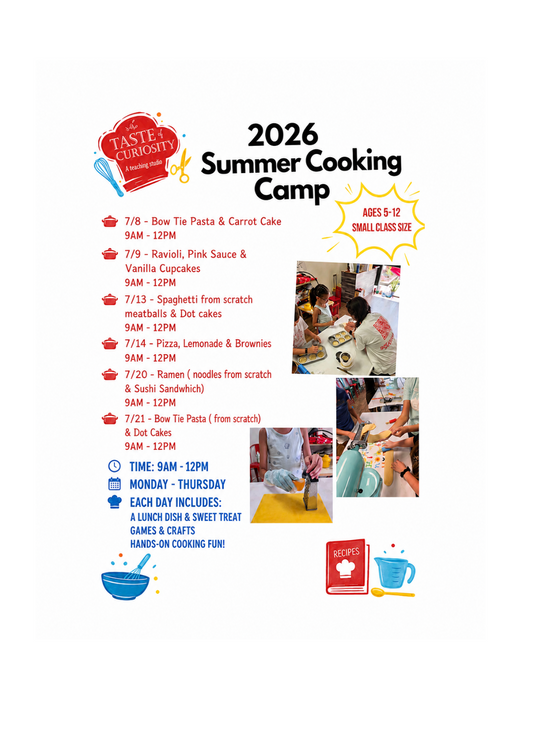 TASTE of CURIOSITY
A teaching studio

2026 Summer Cooking Camp

AGES 5-12
SMALL CLASS SIZE

7/8 - Bow Tie Pasta & Carrot Cake
9AM - 12PM

7/9 - Ravioli, Pink Sauce & Vanilla Cupcakes
9AM - 12PM

7/13 - Spaghetti from scratch meatballs & Dot cakes
9AM - 12PM

7/14 - Pizza, Lemonade & Brownies
9AM - 12PM

7/20 - Ramen ( noodles from scratch & Sushi Sandwhich)
9AM - 12PM

7/21 - Bow Tie Pasta ( from scratch) & Dot Cakes
9AM - 12PM

TIME: 9AM - 12PM

MONDAY - THURSDAY

EACH DAY INCLUDES:
A LUNCH DISH & SWEET TREAT
GAMES & CRAFTS
HANDS-ON COOKING FUN!

RECIPES